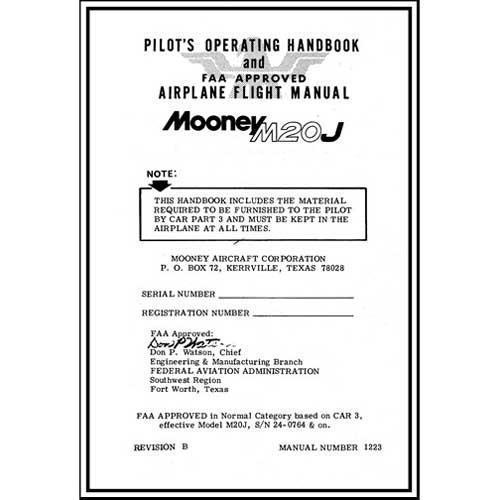 PILOT'S OPERATING HANDBOOK
and
FAA APPROVED
AIRPLANE FLIGHT MANUAL

Mooney M20J

NOTE:

THIS HANDBOOK INCLUDES THE MATERIAL REQUIRED TO BE FURNISHED TO THE PILOT BY CAR PART 3 AND MUST BE KEPT IN THE AIRPLANE AT ALL TIMES.

MOONEY AIRCRAFT CORPORATION
P. O. BOX 72, KERRVILLE, TEXAS 78028

SERIAL NUMBER ____

REGISTRATION NUMBER ____

FAA Approved:
Don P Watson
Don P. Watson, Chief
Engineering & Manufacturing Branch
FEDERAL AVIATION ADMINISTRATION
Southwest Region
Fort Worth, Texas

FAA APPROVED in Normal Category based on CAR 3, effective Model M20J, S/N 24-0764 & on.

REVISION B MANUAL NUMBER 1223